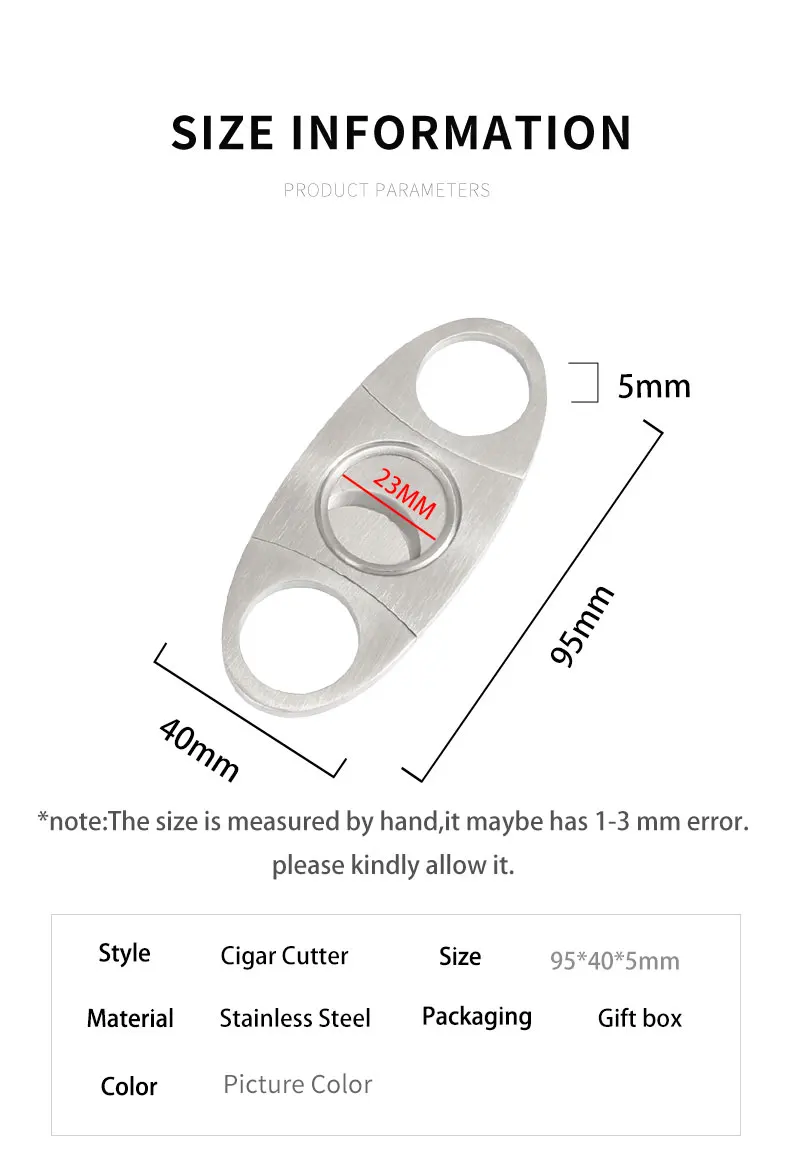 SIZE INFORMATION

PRODUCT PARAMETERS

5mm

23MM

95mm

40mm

*note:The size is measured by hand,it maybe has 1-3 mm error. please kindly allow it.

Style
Cigar Cutter
Size
95*40*5mm

Material
Stainless Steel
Packaging
Gift box

Color
Picture Color